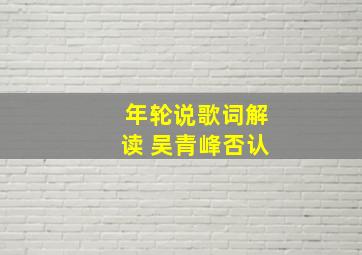 年轮说歌词解读 吴青峰否认